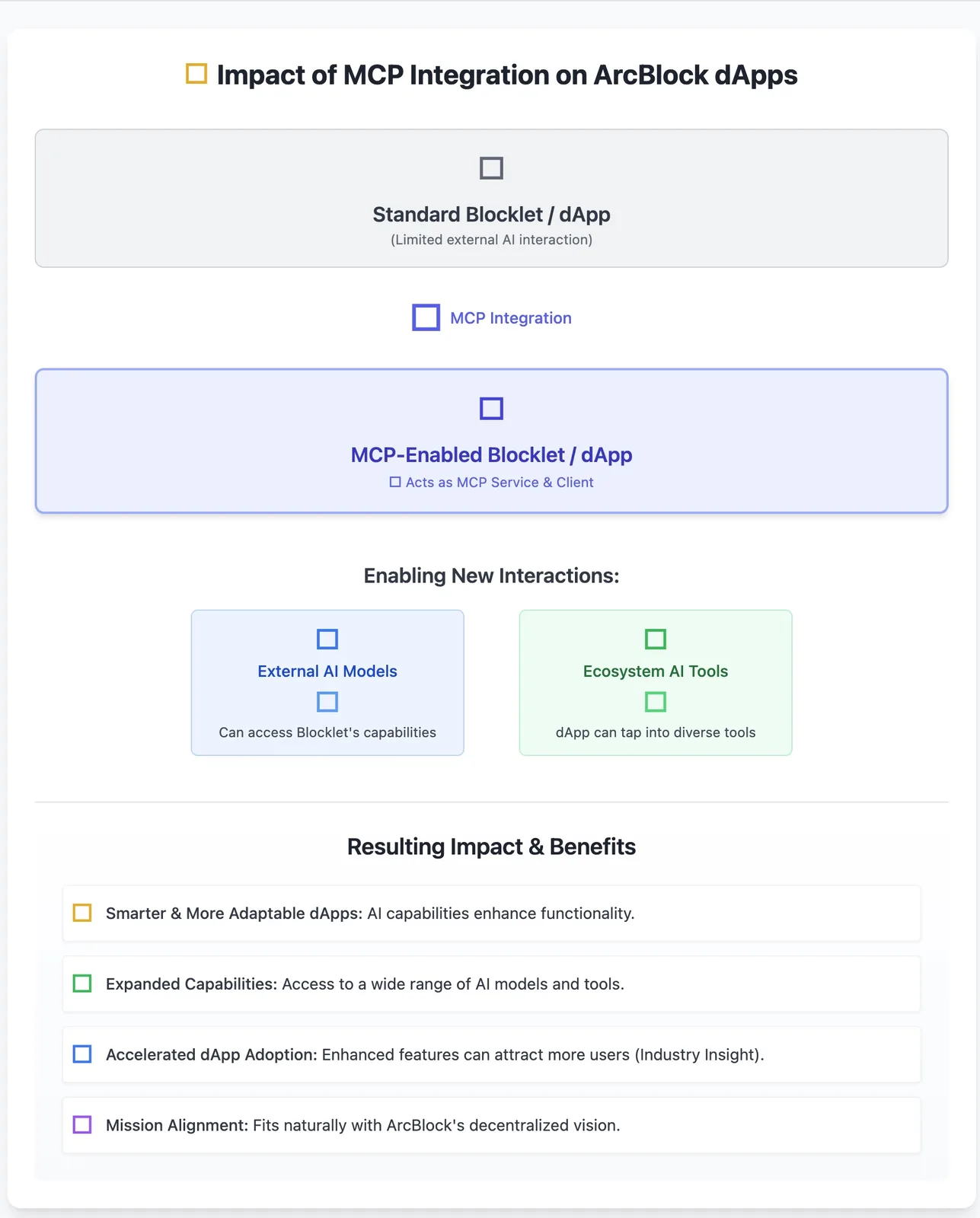 Impact of MCP Integration on ArcBlock dApps

Standard Blocklet / dApp
(Limited external AI interaction)

MCP Integration

MCP-Enabled Blocklet / dApp
Acts as MCP Service & Client

Enabling New Interactions:

External AI Models
Can access Blocklet's capabilities

Ecosystem AI Tools
dApp can tap into diverse tools

Resulting Impact & Benefits

Smarter & More Adaptable dApps: AI capabilities enhance functionality.

Expanded Capabilities: Access to a wide range of AI models and tools.

Accelerated dApp Adoption: Enhanced features can attract more users (Industry Insight).

Mission Alignment: Fits naturally with ArcBlock's decentralized vision.